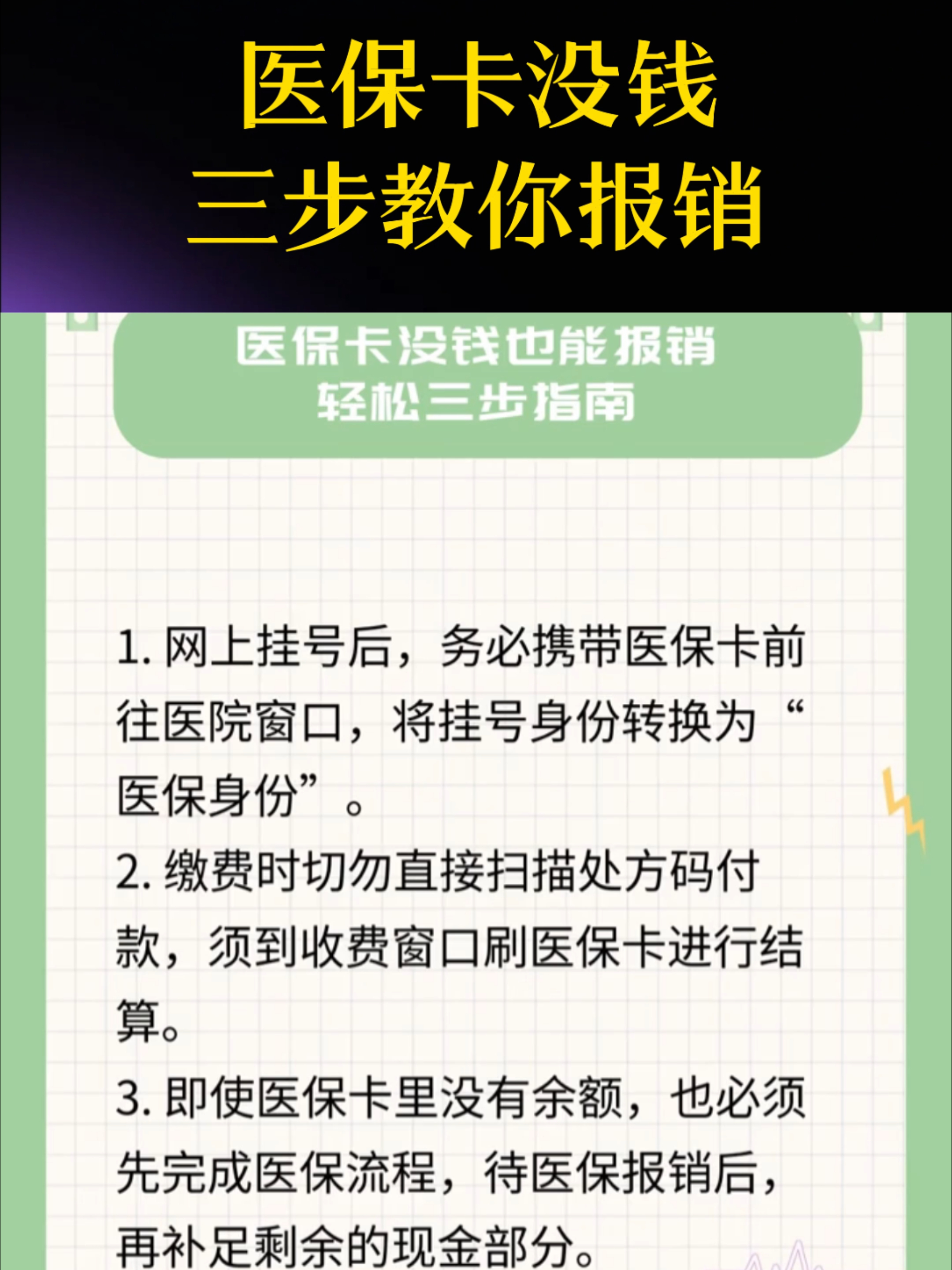 医保卡没钱
三步教你报销

医保卡没钱也能报销
轻松三步指南

1. 网上挂号后，务必携带医保卡前往医院窗口，将挂号身份转换为“医保身份”。
2. 缴费时切勿直接扫描处方码付款，须到收费窗口刷医保卡进行结算。
3. 即使医保卡里没有余额，也必须先完成医保流程，待医保报销后，再补足剩余的现金部分。